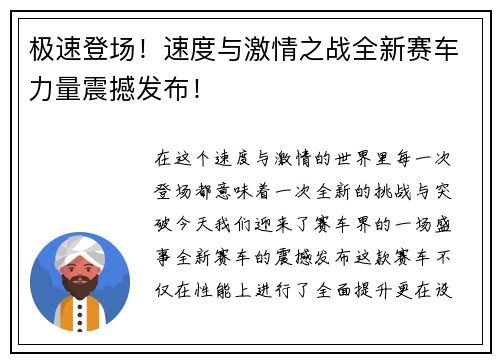 极速登场！速度与激情之战全新赛车力量震撼发布！

在这个速度与激情的世界里每一次登场都意味着一次全新的挑战与突破今天我们迎来了赛车界的一场盛事全新赛车的震撼发布这款赛车不仅在性能上进行了全面提升更在设